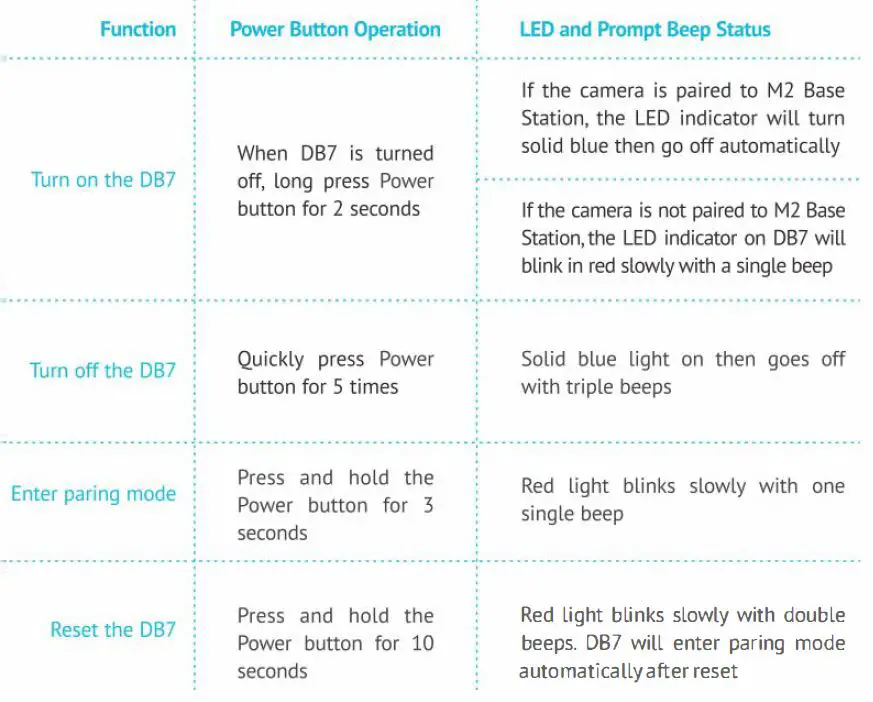 | Function | Power Button Operation | LED and Prompt Beep Status |
|---|---|---|
| Turn on the DB7 | When DB7 is turned off, long press Power button for 2 seconds | If the camera is paired to M2 Base Station, the LED indicator will turn solid blue then go off automatically |
| | | If the camera is not paired to M2 Base Station, the LED indicator on DB7 will blink in red slowly with a single beep |
| Turn off the DB7 | Quickly press Power button for 5 times | Solid blue light on then goes off with triple beeps |
| Enter paring mode | Press and hold the Power button for 3 seconds | Red light blinks slowly with one single beep |
| Reset the DB7 | Press and hold the Power button for 10 seconds | Red light blinks slowly with double beeps. DB7 will enter paring mode automatically after reset |